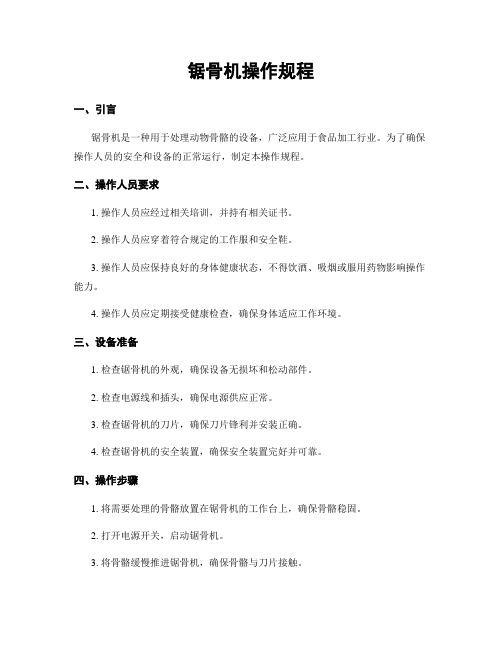 锯骨机操作规程

一、引言

锯骨机是一种用于处理动物骨骼的设备，广泛应用于食品加工行业。为了确保操作人员的安全和设备的正常运行，制定本操作规程。

二、操作人员要求

1. 操作人员应经过相关培训，并持有相关证书。

2. 操作人员应穿着符合规定的工作服和安全鞋。

3. 操作人员应保持良好的身体健康状态，不得饮酒、吸烟或服用药物影响操作能力。

4. 操作人员应定期接受健康检查，确保身体适应工作环境。

三、设备准备

1. 检查锯骨机的外观，确保设备无损坏和松动部件。

2. 检查电源线和插头，确保电源供应正常。

3. 检查锯骨机的刀片，确保刀片锋利并安装正确。

4. 检查锯骨机的安全装置，确保安全装置完好并可靠。

四、操作步骤

1. 将需要处理的骨骼放置在锯骨机的工作台上，确保骨骼稳固。

2. 打开电源开关，启动锯骨机。

3. 将骨骼缓慢推进锯骨机，确保骨骼与刀片接触。